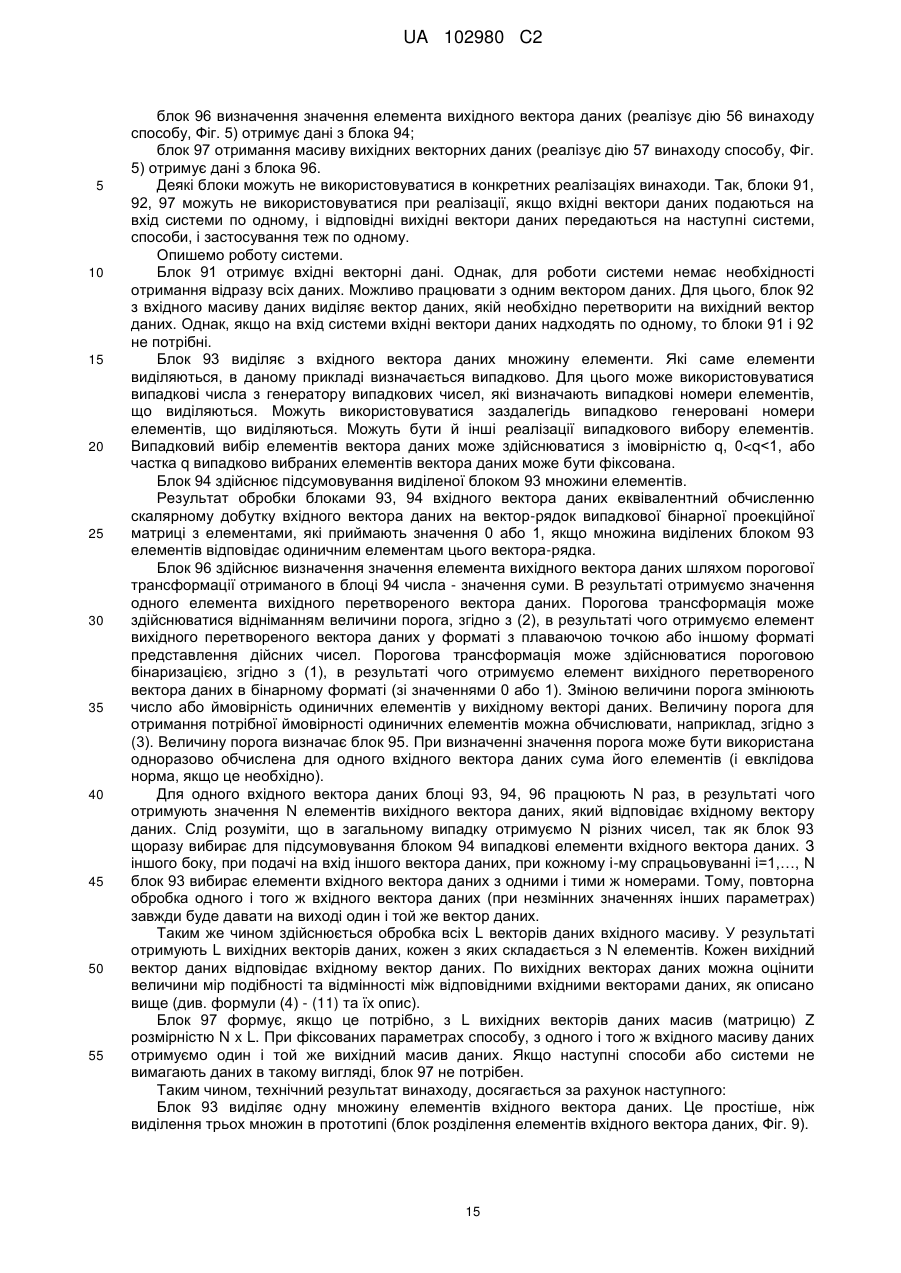 UA 102980 C2

блок 96 визначення значення елемента вихідного вектора даних (реалізує дію 56 винаходу способу, Фіг. 5) отримує дані з блока 94;

блок 97 отримання масиву вихідних векторних даних (реалізує дію 57 винаходу способу, Фіг. 5) отримує дані з блока 96.

5 Деякі блоки можуть не використовуватися в конкретних реалізаціях винаходи. Так, блоки 91, 92, 97 можуть не використовуватися при реалізації, якщо вхідні вектори даних подаються на вхід системи по одному, і відповідні вихідні вектори даних передаються на наступні системи, способи, і застосування теж по одному.

Опишемо роботу системи.

10 Блок 91 отримує вхідні векторні дані. Однак, для роботи системи немає необхідності отримання відразу всіх даних. Можливо працювати з одним вектором даних. Для цього, блок 92 з вхідного масиву даних виділяє вектор даних, якій необхідно перетворити на вихідний вектор даних. Однак, якщо на вхід системи вхідні вектори даних надходять по одному, то блоки 91 і 92 не потрібні.

15 Блок 93 виділяє з вхідного вектора даних множину елементи. Які саме елементи виділяються, в даному прикладі визначається випадково. Для цього може використовуватися випадкові числа з генератору випадкових чисел, які визначають випадкові номери елементів, що виділяються. Можуть використовуватися заздалегідь випадково генеровані номери елементів, що виділяються. Можуть бути й інші реалізації випадкового вибору елементів.

20 Випадковий вибір елементів вектора даних може здійснюватися з імовірністю q, 0<q<1, або частка q випадково вибраних елементів вектора даних може бути фіксована.

Блок 94 здійснює підсумовування виділеної блоком 93 множини елементів.

Результат обробки блоками 93, 94 вхідного вектора даних еквівалентний обчисленню скалярному добутку вхідного вектора даних на вектор-рядок випадкової бінарної проекційної

25 матриці з елементами, які приймають значення 0 або 1, якщо множина виділених блоком 93 елементів відповідає одиничним елементам цього вектора-рядка.

Блок 96 здійснює визначення значення елемента вихідного вектора даних шляхом порогової трансформації отриманого в блоці 94 числа - значення суми. В результаті отримуємо значення одного елемента вихідного перетвореного вектора даних. Порогова трансформація може

30 здійснюватися відніманням величини порога, згідно з (2), в результаті чого отримуємо елемент вихідного перетвореного вектора даних у форматі з плаваючою точкою або іншому форматі представлення дійсних чисел. Порогова трансформація може здійснюватися пороговою бінаризацією, згідно з (1), в результаті чого отримуємо елемент вихідного перетвореного вектора даних в бінарному форматі (зі значеннями 0 або 1). Зміною величини порога змінюють

35 число або ймовірність одиничних елементів у вихідному векторі даних. Величину порога для отримання потрібної ймовірності одиничних елементів можна обчислювати, наприклад, згідно з (3). Величину порога визначає блок 95. При визначенні значення порога може бути використана одноразово обчислена для одного вхідного вектора даних сума його елементів (і евклідова норма, якщо це необхідно).

40 Для одного вхідного вектора даних блоці 93, 94, 96 працюють N раз, в результаті чого отримують значення N елементів вихідного вектора даних, який відповідає вхідному вектору даних. Слід розуміти, що в загальному випадку отримуємо N різних чисел, так як блок 93 щоразу вибирає для підсумовування блоком 94 випадкові елементи вхідного вектора даних. З іншого боку, при подачі на вхід іншого вектора даних, при кожному i-му спрацьовуванні i=1,..., N

45 блок 93 вибирає елементи вхідного вектора даних з одними і тими ж номерами. Тому, повторна обробка одного і того ж вхідного вектора даних (при незмінних значеннях інших параметрах) завжди буде давати на виході один і той же вектор даних.

Таким же чином здійснюється обробка всіх L векторів даних вхідного масиву. У результаті отримують L вихідних векторів даних, кожен з яких складається з N елементів. Кожен вихідний

50 вектор даних відповідає вхідному вектор даних. По вихідних векторах даних можна оцінити величини мір подібності та відмінності між відповідними вхідними векторами даних, як описано вище (див. формули (4) - (11) та їх опис).

Блок 97 формує, якщо це потрібно, з L вихідних векторів даних масив (матрицю) Z розмірністю N x L. При фіксованих параметрах способу, з одного і того ж вхідного масиву даних

55 отримуємо один і той же вихідний масив даних. Якщо наступні способи або системи не вимагають даних в такому вигляді, блок 97 не потрібен.

Таким чином, технічний результат винаходу, досягається за рахунок наступного:

Блок 93 виділяє одну множину елементів вхідного вектора даних. Це простіше, ніж виділення трьох множин в прототипі (блок розділення елементів вхідного вектора даних, Фіг. 9).

15